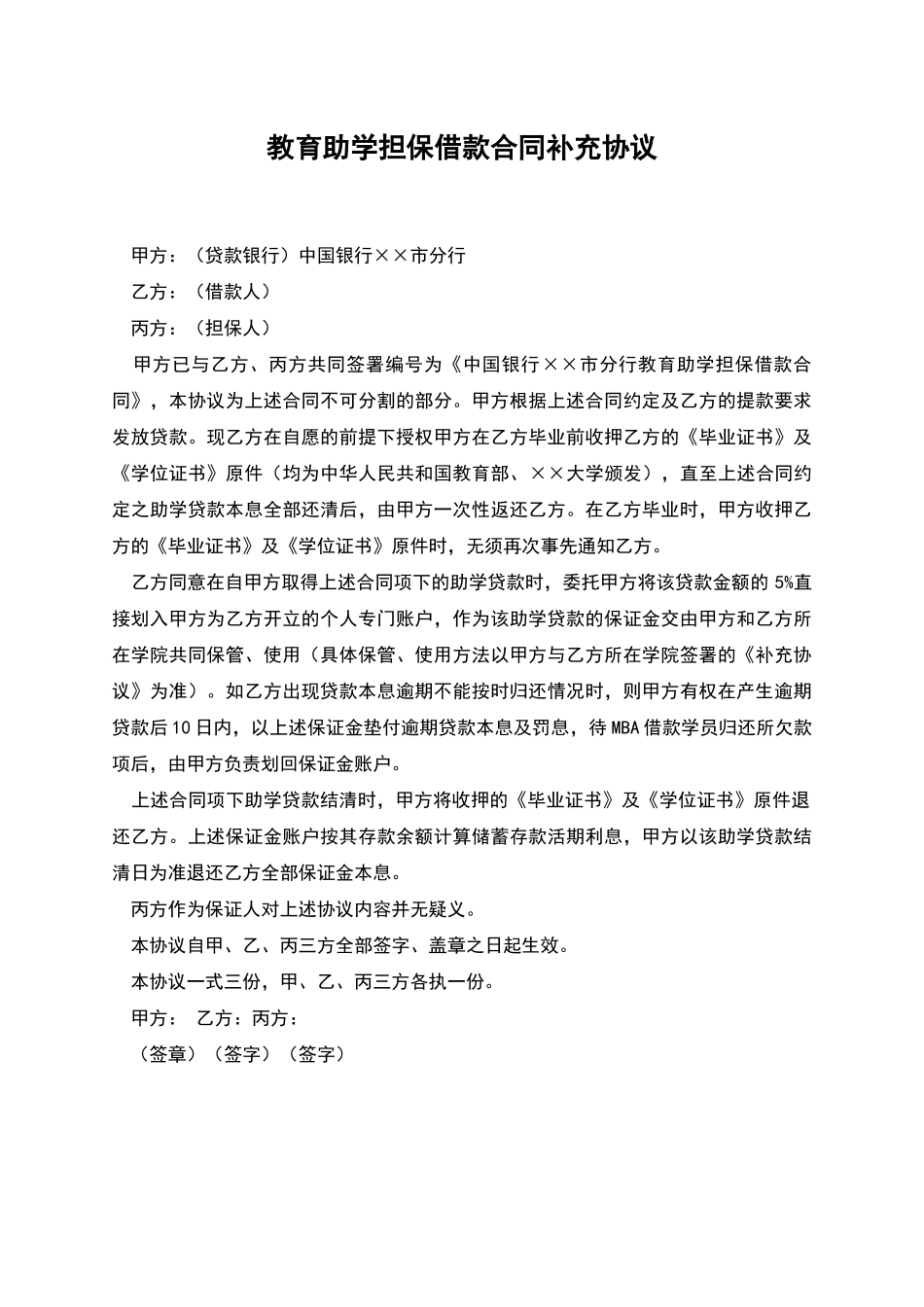 教育助学担保借款合同补充协议

甲方：（贷款银行）中国银行××市分行

乙方：（借款人）

丙方：（担保人）

甲方已与乙方、丙方共同签署编号为《中国银行××市分行教育助学担保借款合同》，本协议为上述合同不可分割的部分。甲方根据上述合同约定及乙方的提款要求发放贷款。现乙方在自愿的前提下授权甲方在乙方毕业前收押乙方的《毕业证书》及《学位证书》原件（均为中华人民共和国教育部、××大学颁发），直至上述合同约定之助学贷款本息全部还清后，由甲方一次性返还乙方。在乙方毕业时，甲方收押乙方的《毕业证书》及《学位证书》原件时，无须再次事先通知乙方。

乙方同意在自甲方取得上述合同项下的助学贷款时，委托甲方将该贷款金额的5%直接划入甲方为乙方开立的个人专门账户，作为该助学贷款的保证金交由甲方和乙方所在学院共同保管、使用（具体保管、使用方法以甲方与乙方所在学院签署的《补充协议》为准）。如乙方出现贷款本息逾期不能按时归还情况时，则甲方有权在产生逾期贷款后10日内，以上述保证金垫付逾期贷款本息及罚息，待MBA借款学员归还所欠款项后，由甲方负责划回保证金账户。

上述合同项下助学贷款结清时，甲方将收押的《毕业证书》及《学位证书》原件退还乙方。上述保证金账户按其存款余额计算储蓄存款活期利息，甲方以该助学贷款结清日为准退还乙方全部保证金本息。

丙方作为保证人对上述协议内容并无疑义。

本协议自甲、乙、丙三方全部签字、盖章之日起生效。

本协议一式三份，甲、乙、丙三方各执一份。

甲方： 乙方：丙方：

（签章）（签字）（签字）